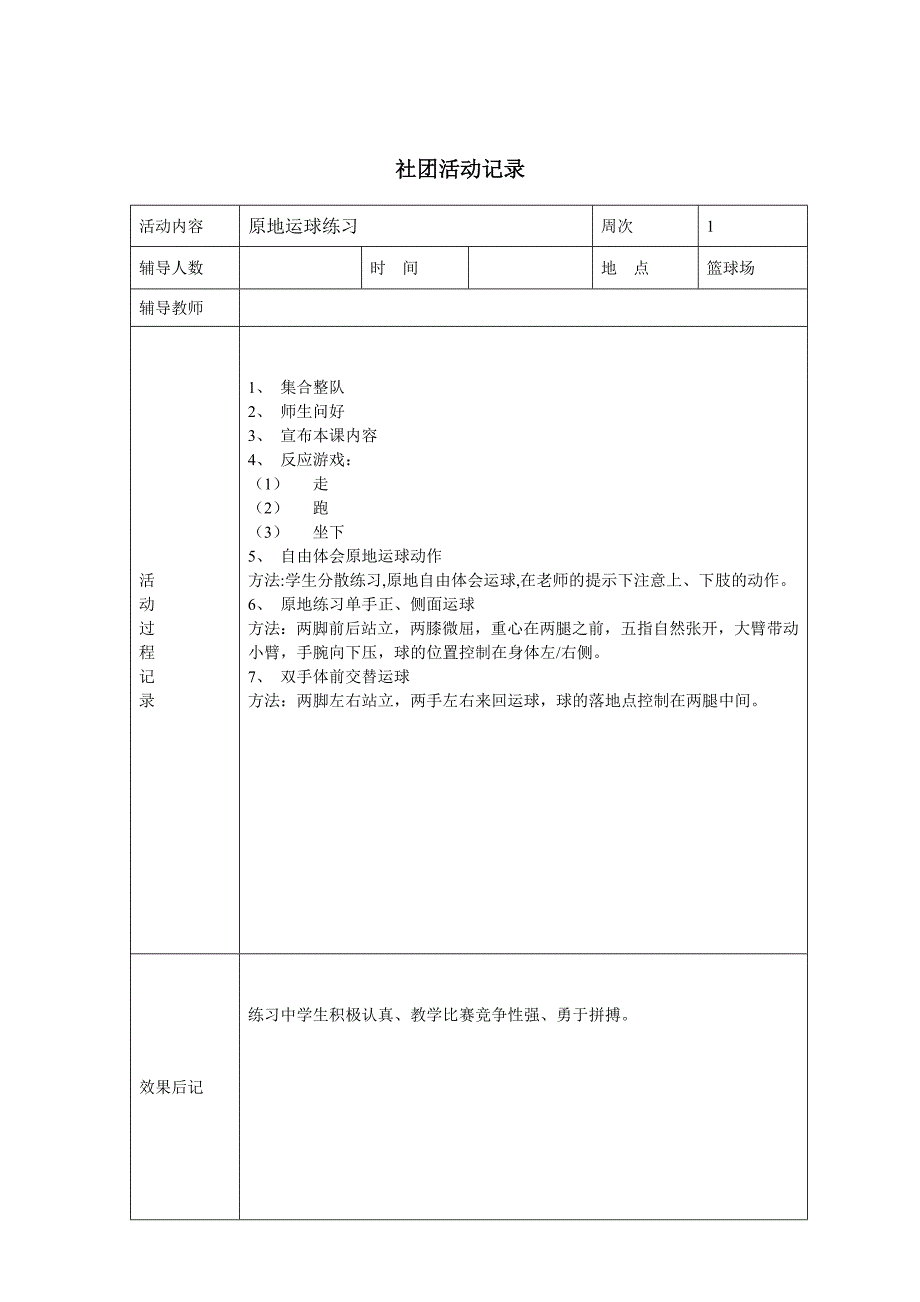 社团活动记录

| 活动内容 | 原地运球练习 | | | 周次 | 1 |
|---|---|---|---|---|---|
| 辅导人数 | | 时　间 | | 地　点 | 篮球场 |
| 辅导教师 | | | | | |
| 活动过程记录 | 1、　集合整队<br>2、　师生问好<br>3、　宣布本课内容<br>4、　反应游戏：<br>（1）　　走<br>（2）　　跑<br>（3）　　坐下<br>5、　自由体会原地运球动作<br>方法:学生分散练习,原地自由体会运球,在老师的提示下注意上、下肢的动作。<br>6、　原地练习单手正、侧面运球<br>方法：两脚前后站立，两膝微屈，重心在两腿之前，五指自然张开，大臂带动小臂，手腕向下压，球的位置控制在身体左/右侧。<br>7、　双手体前交替运球<br>方法：两脚左右站立，两手左右来回运球，球的落地点控制在两腿中间。 | | | | |
| 效果后记 | 练习中学生积极认真、教学比赛竞争性强、勇于拼搏。 | | | | |